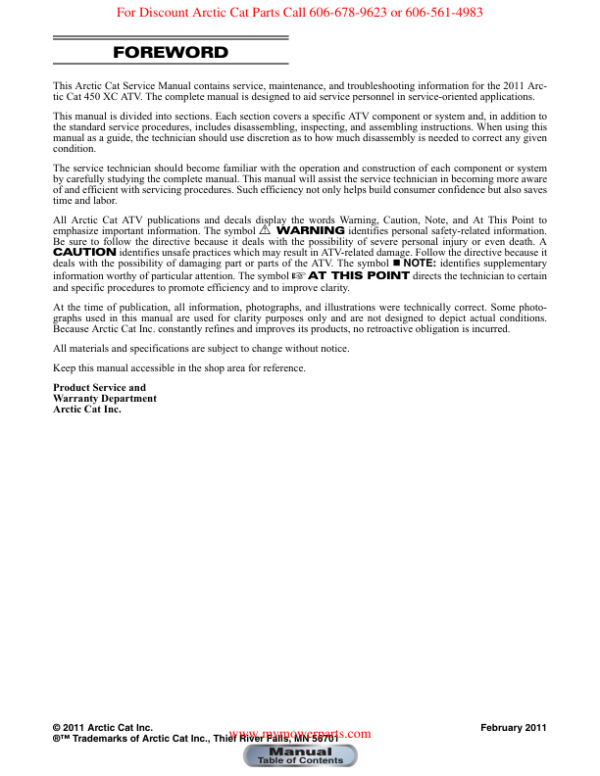 For Discount Arctic Cat Parts Call 606-678-9623 or 606-561-4983

FOREWORD

This Arctic Cat Service Manual contains service, maintenance, and troubleshooting information for the 2011 Arctic Cat 450 XC ATV. The complete manual is designed to aid service personnel in service-oriented applications.

This manual is divided into sections. Each section covers a specific ATV component or system and, in addition to the standard service procedures, includes disassembling, inspecting, and assembling instructions. When using this manual as a guide, the technician should use discretion as to how much disassembly is needed to correct any given condition.

The service technician should become familiar with the operation and construction of each component or system by carefully studying the complete manual. This manual will assist the service technician in becoming more aware of and efficient with servicing procedures. Such efficiency not only helps build consumer confidence but also saves time and labor.

All Arctic Cat ATV publications and decals display the words Warning, Caution, Note, and At This Point to emphasize important information. The symbol ⚠ WARNING identifies personal safety-related information. Be sure to follow the directive because it deals with the possibility of severe personal injury or even death. A CAUTION identifies unsafe practices which may result in ATV-related damage. Follow the directive because it deals with the possibility of damaging part or parts of the ATV. The symbol ■ NOTE: identifies supplementary information worthy of particular attention. The symbol ☞ AT THIS POINT directs the technician to certain and specific procedures to promote efficiency and to improve clarity.

At the time of publication, all information, photographs, and illustrations were technically correct. Some photographs used in this manual are used for clarity purposes only and are not designed to depict actual conditions. Because Arctic Cat Inc. constantly refines and improves its products, no retroactive obligation is incurred.

All materials and specifications are subject to change without notice.

Keep this manual accessible in the shop area for reference.

Product Service and
Warranty Department
Arctic Cat Inc.

© 2011 Arctic Cat Inc.
®™ Trademarks of Arctic Cat Inc., Thief River Falls, MN 56701
www.mymowerparts.com
February 2011

Manual
Table of Contents